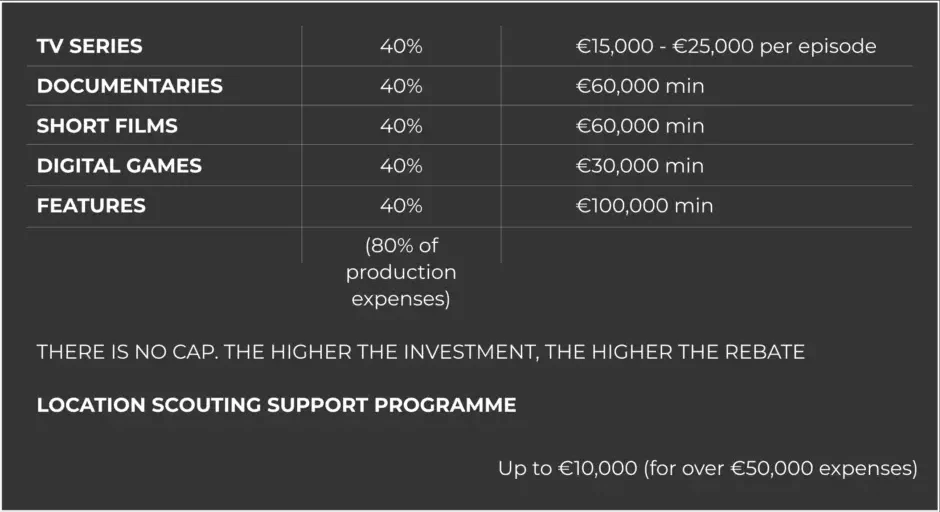 | | | |
|---|---|---|
| **TV SERIES** | 40% | €15,000 - €25,000 per episode |
| **DOCUMENTARIES** | 40% | €60,000 min |
| **SHORT FILMS** | 40% | €60,000 min |
| **DIGITAL GAMES** | 40% | €30,000 min |
| **FEATURES** | 40% | €100,000 min |
| | (80% of production expenses) | |

THERE IS NO CAP. THE HIGHER THE INVESTMENT, THE HIGHER THE REBATE

**LOCATION SCOUTING SUPPORT PROGRAMME**

Up to €10,000 (for over €50,000 expenses)